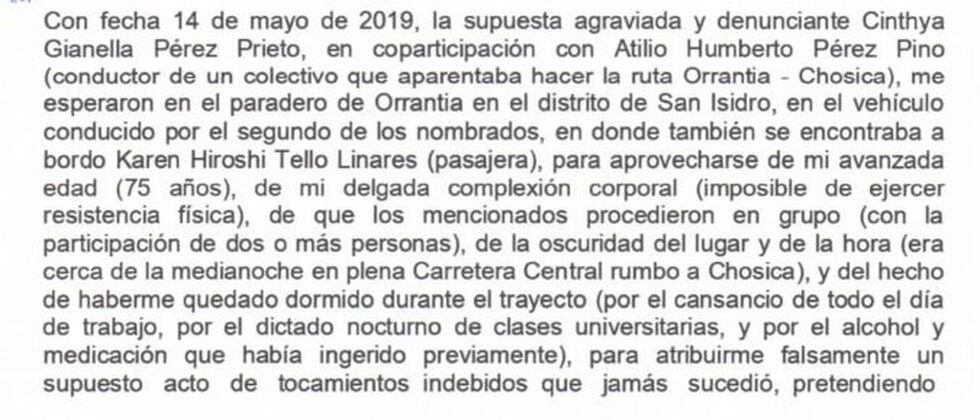 Con fecha 14 de mayo de 2019, la supuesta agraviada y denunciante Cinthya Gianella Pérez Prieto, en coparticipación con Atilio Humberto Pérez Pino (conductor de un colectivo que aparentaba hacer la ruta Orrantia - Chosica), me esperaron en el paradero de Orrantia en el distrito de San Isidro, en el vehículo conducido por el segundo de los nombrados, en donde también se encontraba a bordo Karen Hiroshi Tello Linares (pasajera), para aprovecharse de mi avanzada edad (75 años), de mi delgada complexión corporal (imposible de ejercer resistencia física), de que los mencionados procedieron en grupo (con la participación de dos o más personas), de la oscuridad del lugar y de la hora (era cerca de la medianoche en plena Carretera Central rumbo a Chosica), y del hecho de haberme quedado dormido durante el trayecto (por el cansancio de todo el día de trabajo, por el dictado nocturno de clases universitarias, y por el alcohol y medicación que había ingerido previamente), para atribuirme falsamente un supuesto acto de tocamientos indebidos que jamás sucedió, pretendiendo